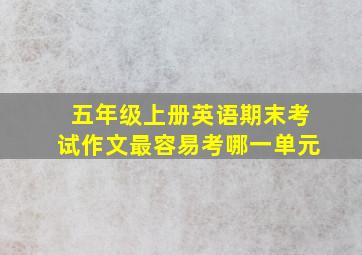 五年级上册英语期末考试作文最容易考哪一单元